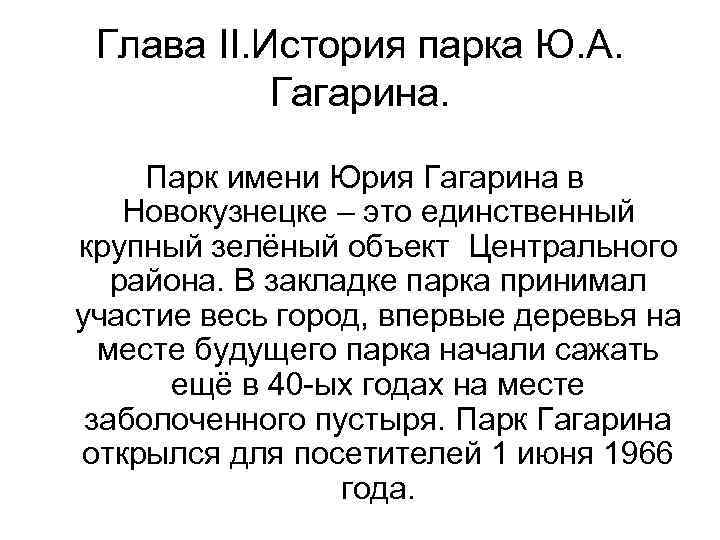 Глава II.История парка Ю.А. Гагарина.

Парк имени Юрия Гагарина в Новокузнецке – это единственный крупный зелёный объект Центрального района. В закладке парка принимал участие весь город, впервые деревья на месте будущего парка начали сажать ещё в 40-ых годах на месте заболоченного пустыря. Парк Гагарина открылся для посетителей 1 июня 1966 года.